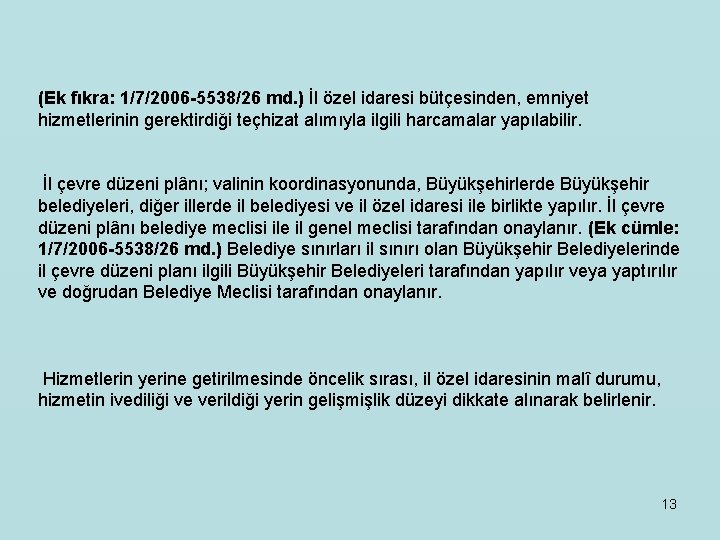 (Ek fıkra: 1/7/2006-5538/26 md.) İl özel idaresi bütçesinden, emniyet hizmetlerinin gerektirdiği teçhizat alımıyla ilgili harcamalar yapılabilir.

İl çevre düzeni plânı; valinin koordinasyonunda, Büyükşehirlerde Büyükşehir belediyeleri, diğer illerde il belediyesi ve il özel idaresi ile birlikte yapılır. İl çevre düzeni plânı belediye meclisi ile il genel meclisi tarafından onaylanır. (Ek cümle: 1/7/2006-5538/26 md.) Belediye sınırları il sınırı olan Büyükşehir Belediyelerinde il çevre düzeni planı ilgili Büyükşehir Belediyeleri tarafından yapılır veya yaptırılır ve doğrudan Belediye Meclisi tarafından onaylanır.

Hizmetlerin yerine getirilmesinde öncelik sırası, il özel idaresinin malî durumu, hizmetin ivediliği ve verildiği yerin gelişmişlik düzeyi dikkate alınarak belirlenir.

13